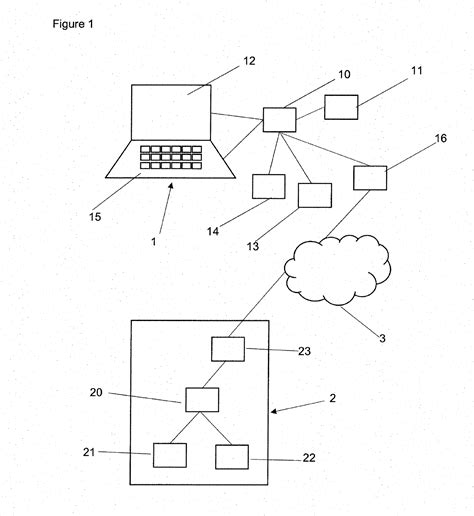 Figure 1

12
10
11
16
15
1
14
13
3
23
20
2
21
22